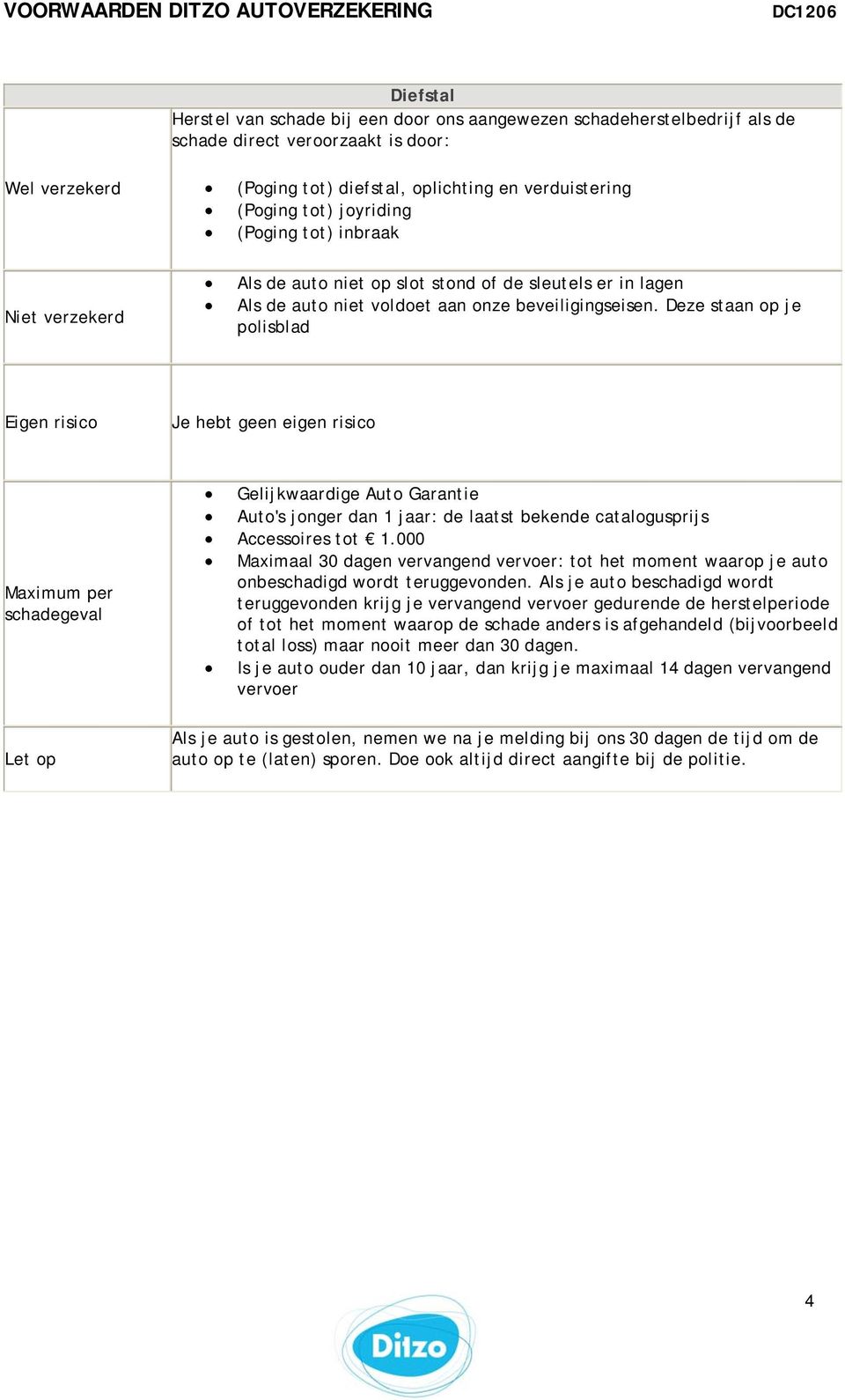 VOORWAARDEN DITZO AUTOVERZEKERING DC1206

| Diefstal | |
|---|---|
| Wel verzekerd | Herstel van schade bij een door ons aangewezen schadeherstelbedrijf als de schade direct veroorzaakt is door: • (Poging tot) diefstal, oplichting en verduistering • (Poging tot) joyriding • (Poging tot) inbraak |
| Niet verzekerd | • Als de auto niet op slot stond of de sleutels er in lagen • Als de auto niet voldoet aan onze beveiligingseisen. Deze staan op je polisblad |
| Eigen risico | Je hebt geen eigen risico |
| Maximum per schadegeval | • Gelijkwaardige Auto Garantie • Auto's jonger dan 1 jaar: de laatst bekende catalogusprijs • Accessoires tot € 1.000 • Maximaal 30 dagen vervangend vervoer: tot het moment waarop je auto onbeschadigd wordt teruggevonden. Als je auto beschadigd wordt teruggevonden krijg je vervangend vervoer gedurende de herstelperiode of tot het moment waarop de schade anders is afgehandeld (bijvoorbeeld total loss) maar nooit meer dan 30 dagen. • Is je auto ouder dan 10 jaar, dan krijg je maximaal 14 dagen vervangend vervoer |
| Let op | Als je auto is gestolen, nemen we na je melding bij ons 30 dagen de tijd om de auto op te (laten) sporen. Doe ook altijd direct aangifte bij de politie. |

4

Ditzo